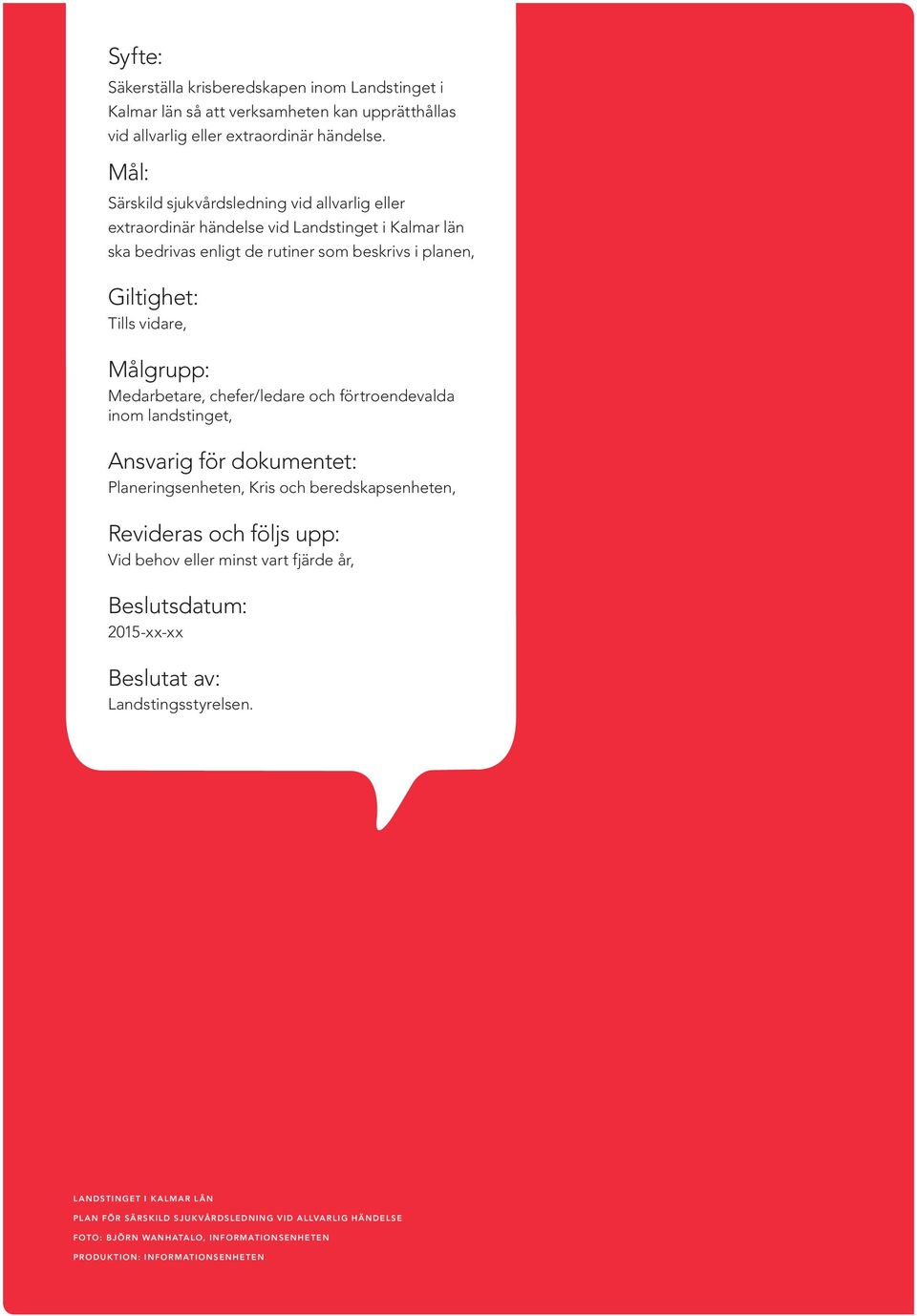 Syfte:
Säkerställa krisberedskapen inom Landstinget i Kalmar län så att verksamheten kan upprätthållas vid allvarlig eller extraordinär händelse.

Mål:
Särskild sjukvårdsledning vid allvarlig eller extraordinär händelse vid Landstinget i Kalmar län ska bedrivas enligt de rutiner som beskrivs i planen,

Giltighet:
Tills vidare,

Målgrupp:
Medarbetare, chefer/ledare och förtroendevalda inom landstinget,

Ansvarig för dokumentet:
Planeringsenheten, Kris och beredskapsenheten,

Revideras och följs upp:
Vid behov eller minst vart fjärde år,

Beslutsdatum:
2015-xx-xx

Beslutat av:
Landstingsstyrelsen.

LANDSTINGET I KALMAR LÄN

PLAN FÖR SÄRSKILD SJUKVÅRDSLEDNING VID ALLVARLIG HÄNDELSE

FOTO: BJÖRN WANHATALO, INFORMATIONSENHETEN

PRODUKTION: INFORMATIONSENHETEN